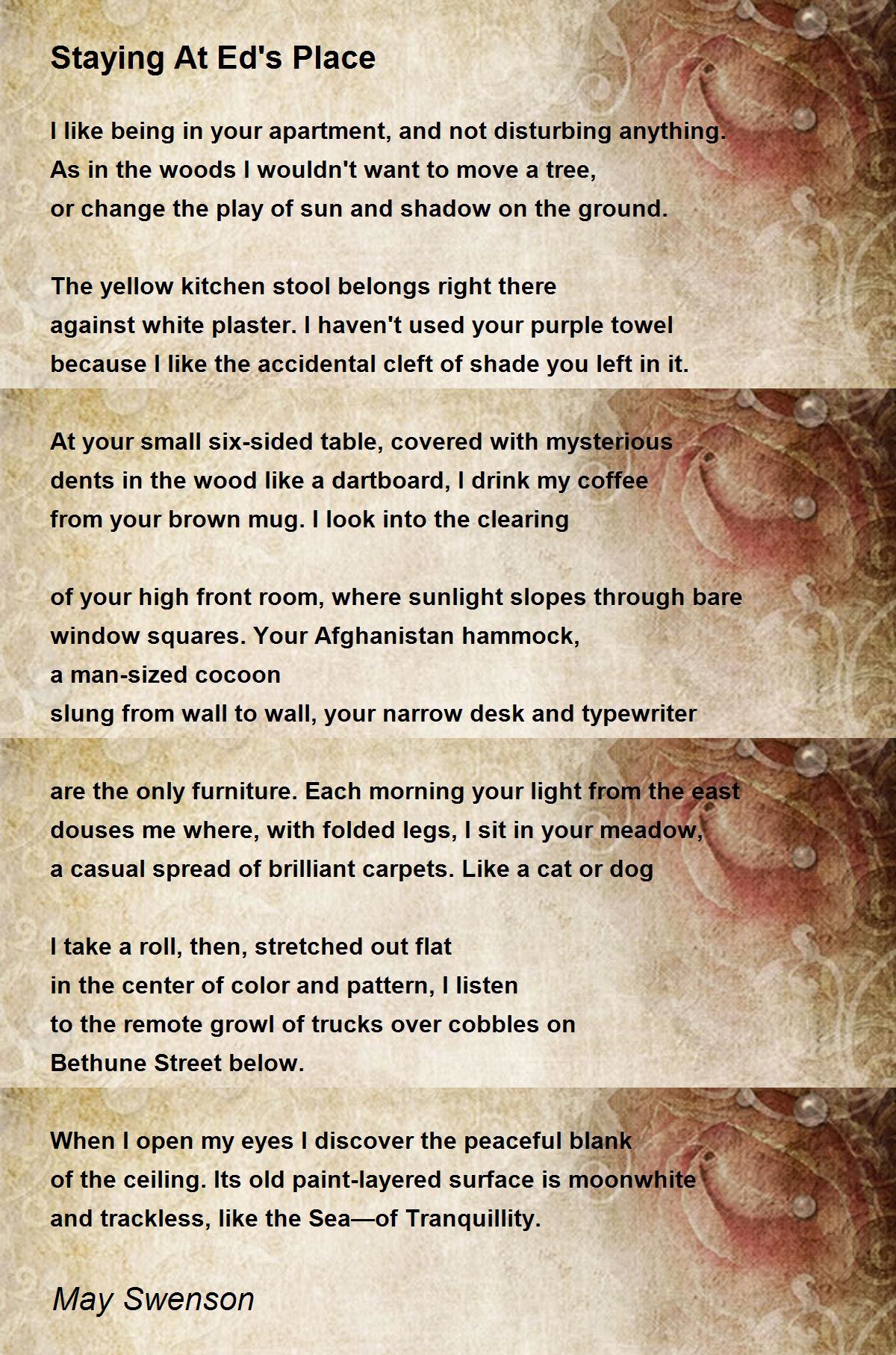 Staying At Ed's Place

I like being in your apartment, and not disturbing anything.
As in the woods I wouldn't want to move a tree,
or change the play of sun and shadow on the ground.

The yellow kitchen stool belongs right there
against white plaster. I haven't used your purple towel
because I like the accidental cleft of shade you left in it.

At your small six-sided table, covered with mysterious
dents in the wood like a dartboard, I drink my coffee
from your brown mug. I look into the clearing

of your high front room, where sunlight slopes through bare
window squares. Your Afghanistan hammock,
a man-sized cocoon
slung from wall to wall, your narrow desk and typewriter

are the only furniture. Each morning your light from the east
douses me where, with folded legs, I sit in your meadow,
a casual spread of brilliant carpets. Like a cat or dog

I take a roll, then, stretched out flat
in the center of color and pattern, I listen
to the remote growl of trucks over cobbles on
Bethune Street below.

When I open my eyes I discover the peaceful blank
of the ceiling. Its old paint-layered surface is moonwhite
and trackless, like the Sea—of Tranquillity.

May Swenson